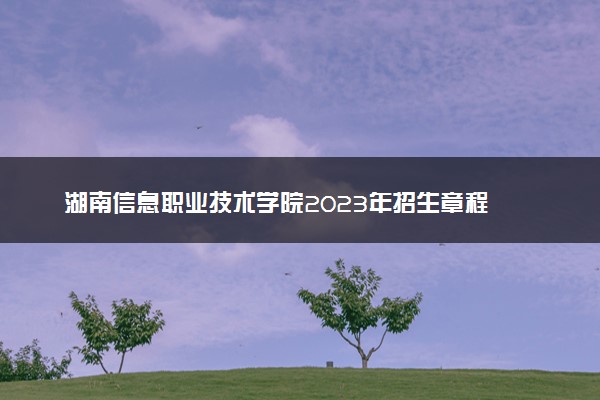 湖南信息职业技术学院2023年招生章程